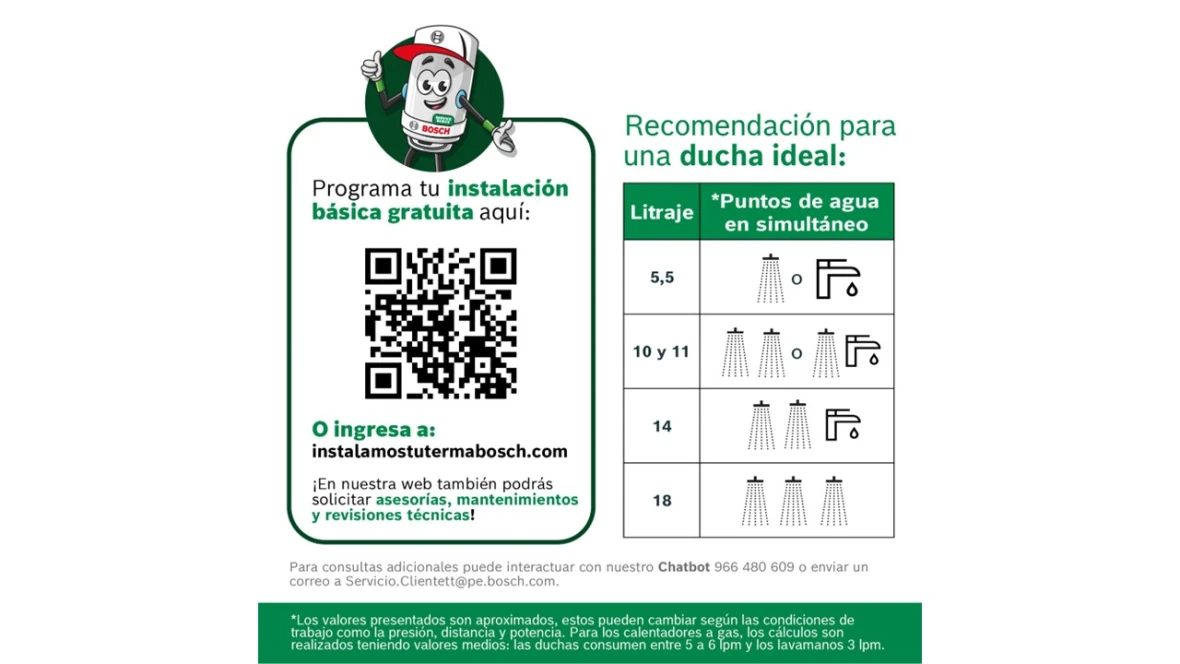 BOSCH

Programa tu instalación básica gratuita aquí:

O ingresa a:
instalamostutermabosch.com

¡En nuestra web también podrás solicitar asesorías, mantenimientos y revisiones técnicas!

Recomendación para una ducha ideal:

| Litraje | *Puntos de agua en simultáneo |
|---|---|
| 5,5 | o |
| 10 y 11 | o |
| 14 | |
| 18 | |

Para consultas adicionales puede interactuar con nuestro Chatbot 966 480 609 o enviar un correo a Servicio.Clientett@pe.bosch.com.

*Los valores presentados son aproximados, estos pueden cambiar según las condiciones de trabajo como la presión, distancia y potencia. Para los calentadores a gas, los cálculos son realizados teniendo valores medios: las duchas consumen entre 5 a 6 lpm y los lavamanos 3 lpm.